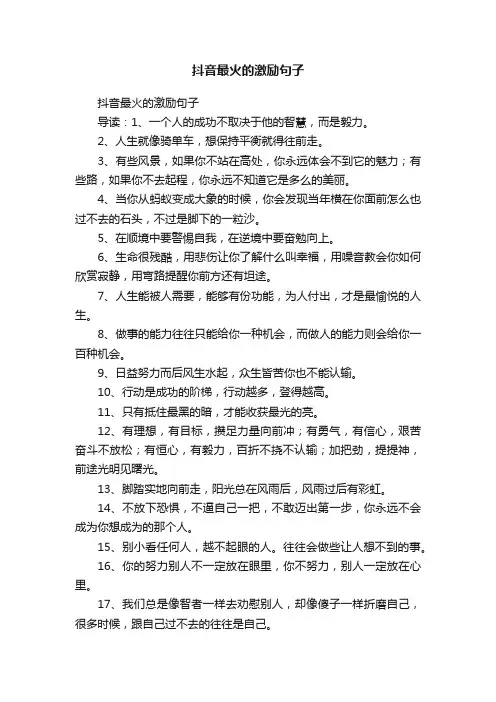 抖音最火的激励句子

抖音最火的激励句子

导读：1、一个人的成功不取决于他的智慧，而是毅力。

2、人生就像骑单车，想保持平衡就得往前走。

3、有些风景，如果你不站在高处，你永远体会不到它的魅力；有些路，如果你不去起程，你永远不知道它是多么的美丽。

4、当你从蚂蚁变成大象的时候，你会发现当年横在你面前怎么也过不去的石头，不过是脚下的一粒沙。

5、在顺境中要警惕自我，在逆境中要奋勉向上。

6、生命很残酷，用悲伤让你了解什么叫幸福，用噪音教会你如何欣赏寂静，用弯路提醒你前方还有坦途。

7、人生能被人需要，能够有份功能，为人付出，才是最愉悦的人生。

8、做事的能力往往只能给你一种机会，而做人的能力则会给你一百种机会。

9、日益努力而后风生水起，众生皆苦你也不能认输。

10、行动是成功的阶梯，行动越多，登得越高。

11、只有抵住最黑的暗，才能收获最光的亮。

12、有理想，有目标，攒足力量向前冲；有勇气，有信心，艰苦奋斗不放松；有恒心，有毅力，百折不挠不认输；加把劲，提提神，前途光明见曙光。

13、脚踏实地向前走，阳光总在风雨后，风雨过后有彩虹。

14、不放下恐惧，不逼自己一把，不敢迈出第一步，你永远不会成为你想成为的那个人。

15、别小看任何人，越不起眼的人。往往会做些让人想不到的事。

16、你的努力别人不一定放在眼里，你不努力，别人一定放在心里。

17、我们总是像智者一样去劝慰别人，却像傻子一样折磨自己，很多时候，跟自己过不去的往往是自己。